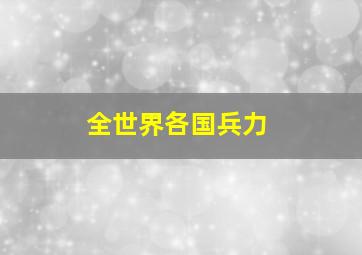 全世界各国兵力